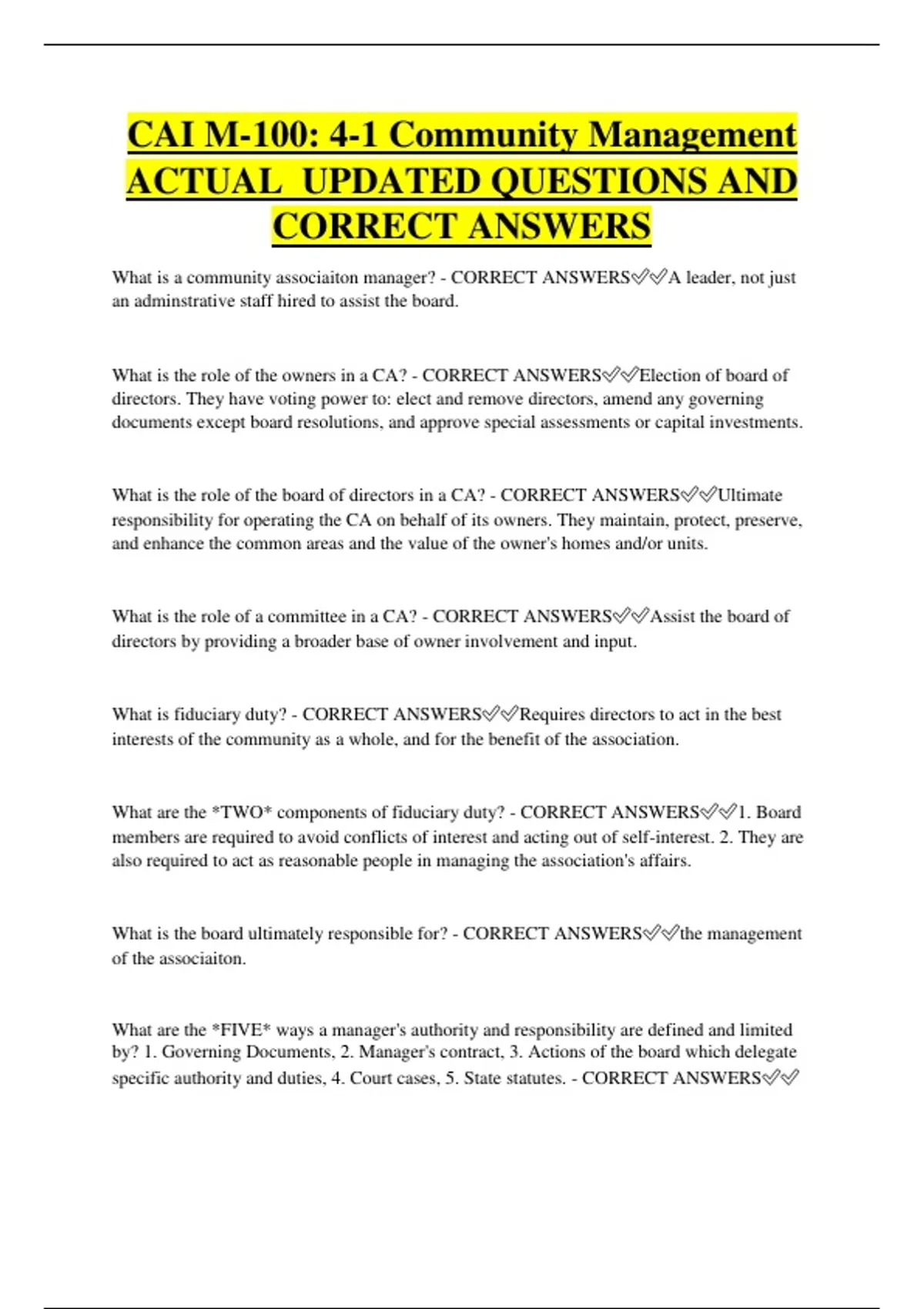 CAI M-100: 4-1 Community Management ACTUAL UPDATED QUESTIONS AND CORRECT ANSWERS

What is a community associaiton manager? - CORRECT ANSWERS✅✅A leader, not just an adminstrative staff hired to assist the board.

What is the role of the owners in a CA? - CORRECT ANSWERS✅✅Election of board of directors. They have voting power to: elect and remove directors, amend any governing documents except board resolutions, and approve special assessments or capital investments.

What is the role of the board of directors in a CA? - CORRECT ANSWERS✅✅Ultimate responsibility for operating the CA on behalf of its owners. They maintain, protect, preserve, and enhance the common areas and the value of the owner's homes and/or units.

What is the role of a committee in a CA? - CORRECT ANSWERS✅✅Assist the board of directors by providing a broader base of owner involvement and input.

What is fiduciary duty? - CORRECT ANSWERS✅✅Requires directors to act in the best interests of the community as a whole, and for the benefit of the association.

What are the *TWO* components of fiduciary duty? - CORRECT ANSWERS✅✅1. Board members are required to avoid conflicts of interest and acting out of self-interest. 2. They are also required to act as reasonable people in managing the association's affairs.

What is the board ultimately responsible for? - CORRECT ANSWERS✅✅the management of the associaiton.

What are the *FIVE* ways a manager's authority and responsibility are defined and limited by? 1. Governing Documents, 2. Manager's contract, 3. Actions of the board which delegate specific authority and duties, 4. Court cases, 5. State statutes. - CORRECT ANSWERS✅✅